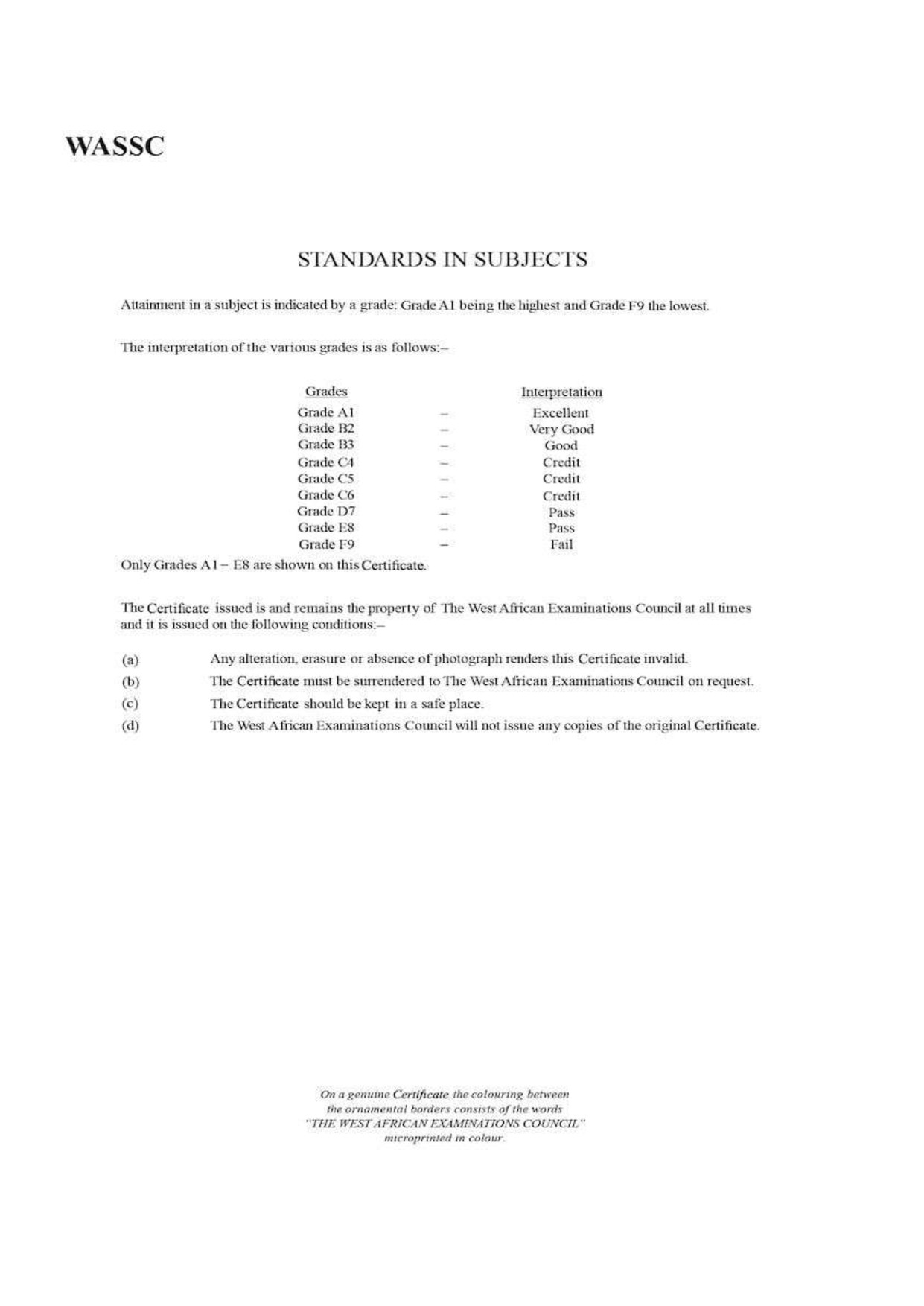 WASSC

STANDARDS IN SUBJECTS

Attainment in a subject is indicated by a grade: Grade A1 being the highest and Grade F9 the lowest.

The interpretation of the various grades is as follows:–

| Grades | | Interpretation |
|---|---|---|
| Grade A1 | – | Excellent |
| Grade B2 | – | Very Good |
| Grade B3 | – | Good |
| Grade C4 | – | Credit |
| Grade C5 | – | Credit |
| Grade C6 | – | Credit |
| Grade D7 | – | Pass |
| Grade E8 | – | Pass |
| Grade F9 | – | Fail |

Only Grades A1 – E8 are shown on this Certificate.

The Certificate issued is and remains the property of The West African Examinations Council at all times and it is issued on the following conditions:–

(a) Any alteration, erasure or absence of photograph renders this Certificate invalid.

(b) The Certificate must be surrendered to The West African Examinations Council on request.

(c) The Certificate should be kept in a safe place.

(d) The West African Examinations Council will not issue any copies of the original Certificate.

On a genuine Certificate the colouring between the ornamental borders consists of the words "THE WEST AFRICAN EXAMINATIONS COUNCIL" microprinted in colour.